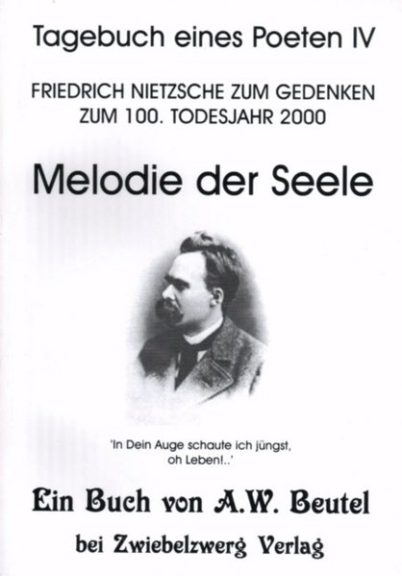 Tagebuch eines Poeten IV

FRIEDRICH NIETZSCHE ZUM GEDENKEN
ZUM 100. TODESJAHR 2000

Melodie der Seele

'In Dein Auge schaute ich jüngst, oh Leben!..'

Ein Buch von A.W. Beutel

bei Zwiebelzwerg Verlag